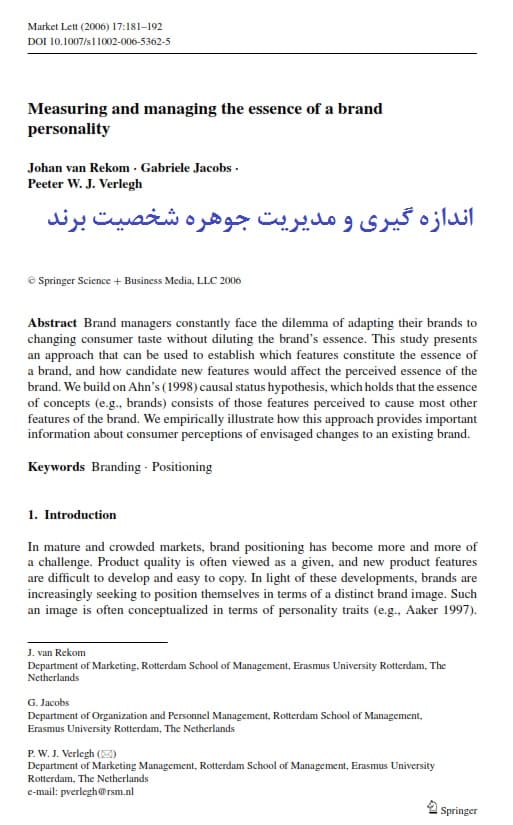 Market Lett (2006) 17:181–192
DOI 10.1007/s11002-006-5362-5

Measuring and managing the essence of a brand personality

Johan van Rekom · Gabriele Jacobs · Peeter W. J. Verlegh

اندازه گیری و مدیریت جوهره شخصیت برند

© Springer Science + Business Media, LLC 2006

Abstract Brand managers constantly face the dilemma of adapting their brands to changing consumer taste without diluting the brand's essence. This study presents an approach that can be used to establish which features constitute the essence of a brand, and how candidate new features would affect the perceived essence of the brand. We build on Ahn's (1998) causal status hypothesis, which holds that the essence of concepts (e.g., brands) consists of those features perceived to cause most other features of the brand. We empirically illustrate how this approach provides important information about consumer perceptions of envisaged changes to an existing brand.

Keywords Branding · Positioning

1. Introduction

In mature and crowded markets, brand positioning has become more and more of a challenge. Product quality is often viewed as a given, and new product features are difficult to develop and easy to copy. In light of these developments, brands are increasingly seeking to position themselves in terms of a distinct brand image. Such an image is often conceptualized in terms of personality traits (e.g., Aaker 1997).

J. van Rekom
Department of Marketing, Rotterdam School of Management, Erasmus University Rotterdam, The Netherlands

G. Jacobs
Department of Organization and Personnel Management, Rotterdam School of Management, Erasmus University Rotterdam, The Netherlands

P. W. J. Verlegh (✉)
Department of Marketing Management, Rotterdam School of Management, Erasmus University Rotterdam, The Netherlands
e-mail: pverlegh@rsm.nl

Springer